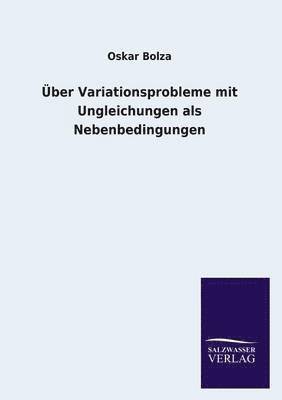 Oskar Bolza

Über Variationsprobleme mit Ungleichungen als Nebenbedingungen

SALZWASSER
VERLAG